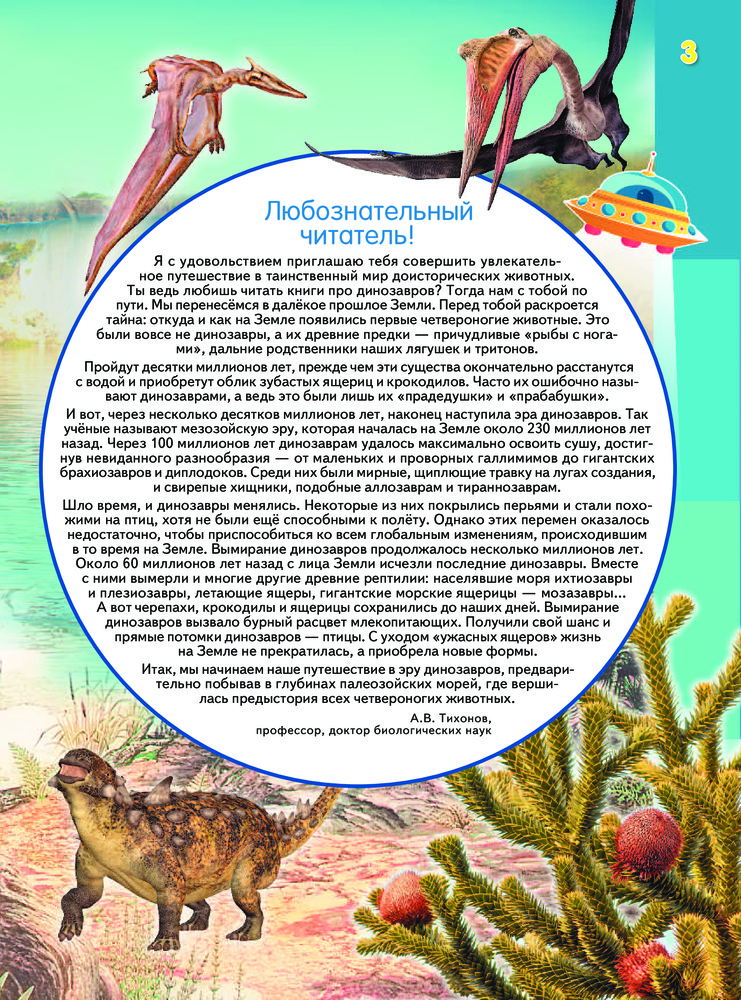 3

Любознательный читатель!

Я с удовольствием приглашаю тебя совершить увлекательное путешествие в таинственный мир доисторических животных. Ты ведь любишь читать книги про динозавров? Тогда нам с тобой по пути. Мы перенесёмся в далёкое прошлое Земли. Перед тобой раскроется тайна: откуда и как на Земле появились первые четвероногие животные. Это были вовсе не динозавры, а их древние предки — причудливые «рыбы с ногами», дальние родственники наших лягушек и тритонов.

Пройдут десятки миллионов лет, прежде чем эти существа окончательно расстанутся с водой и приобретут облик зубастых ящериц и крокодилов. Часто их ошибочно называют динозаврами, а ведь это были лишь их «прадедушки» и «прабабушки».

И вот, через несколько десятков миллионов лет, наконец наступила эра динозавров. Так учёные называют мезозойскую эру, которая началась на Земле около 230 миллионов лет назад. Через 100 миллионов лет динозаврам удалось максимально освоить сушу, достигнув невиданного разнообразия — от маленьких и проворных галлимимов до гигантских брахиозавров и диплодоков. Среди них были мирные, щиплющие травку на лугах создания, и свирепые хищники, подобные аллозаврам и тираннозаврам.

Шло время, и динозавры менялись. Некоторые из них покрылись перьями и стали похожими на птиц, хотя не были ещё способными к полёту. Однако этих перемен оказалось недостаточно, чтобы приспособиться ко всем глобальным изменениям, происходившим в то время на Земле. Вымирание динозавров продолжалось несколько миллионов лет. Около 60 миллионов лет назад с лица Земли исчезли последние динозавры. Вместе с ними вымерли и многие другие древние рептилии: населявшие моря ихтиозавры и плезиозавры, летающие ящеры, гигантские морские ящерицы — мозазавры... А вот черепахи, крокодилы и ящерицы сохранились до наших дней. Вымирание динозавров вызвало бурный расцвет млекопитающих. Получили свой шанс и прямые потомки динозавров — птицы. С уходом «ужасных ящеров» жизнь на Земле не прекратилась, а приобрела новые формы.

Итак, мы начинаем наше путешествие в эру динозавров, предварительно побывав в глубинах палеозойских морей, где вершилась предыстория всех четвероногих животных.

А.В. Тихонов,
профессор, доктор биологических наук